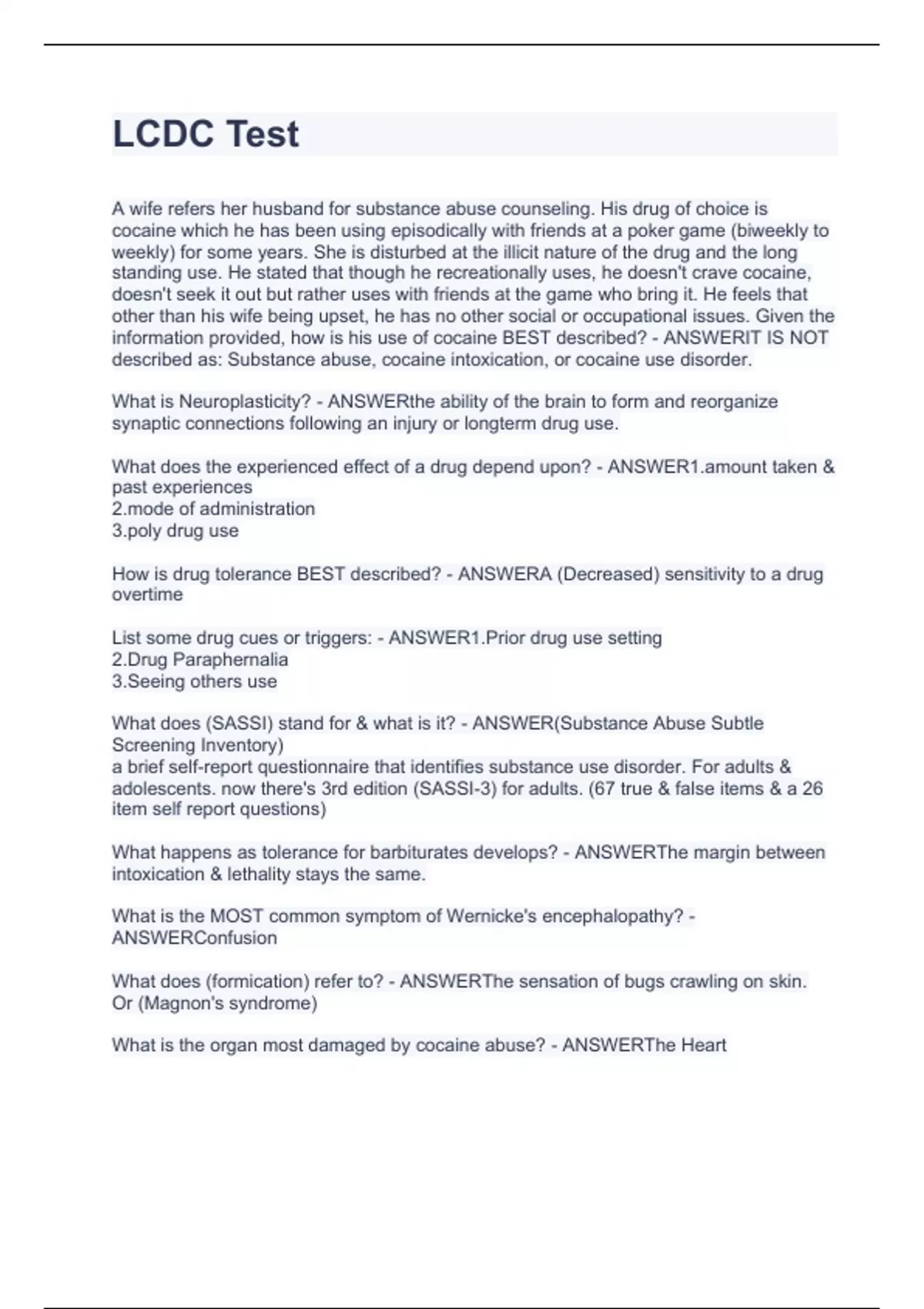 LCDC Test

A wife refers her husband for substance abuse counseling. His drug of choice is cocaine which he has been using episodically with friends at a poker game (biweekly to weekly) for some years. She is disturbed at the illicit nature of the drug and the long standing use. He stated that though he recreationally uses, he doesn't crave cocaine, doesn't seek it out but rather uses with friends at the game who bring it. He feels that other than his wife being upset, he has no other social or occupational issues. Given the information provided, how is his use of cocaine BEST described? - ANSWERIT IS NOT described as: Substance abuse, cocaine intoxication, or cocaine use disorder.

What is Neuroplasticity? - ANSWERthe ability of the brain to form and reorganize synaptic connections following an injury or longterm drug use.

What does the experienced effect of a drug depend upon? - ANSWER1.amount taken & past experiences
2.mode of administration
3.poly drug use

How is drug tolerance BEST described? - ANSWERA (Decreased) sensitivity to a drug overtime

List some drug cues or triggers: - ANSWER1.Prior drug use setting
2.Drug Paraphernalia
3.Seeing others use

What does (SASSI) stand for & what is it? - ANSWER(Substance Abuse Subtle Screening Inventory)
a brief self-report questionnaire that identifies substance use disorder. For adults & adolescents. now there's 3rd edition (SASSI-3) for adults. (67 true & false items & a 26 item self report questions)

What happens as tolerance for barbiturates develops? - ANSWERThe margin between intoxication & lethality stays the same.

What is the MOST common symptom of Wernicke's encephalopathy? - ANSWERConfusion

What does (formication) refer to? - ANSWERThe sensation of bugs crawling on skin. Or (Magnon's syndrome)

What is the organ most damaged by cocaine abuse? - ANSWERThe Heart